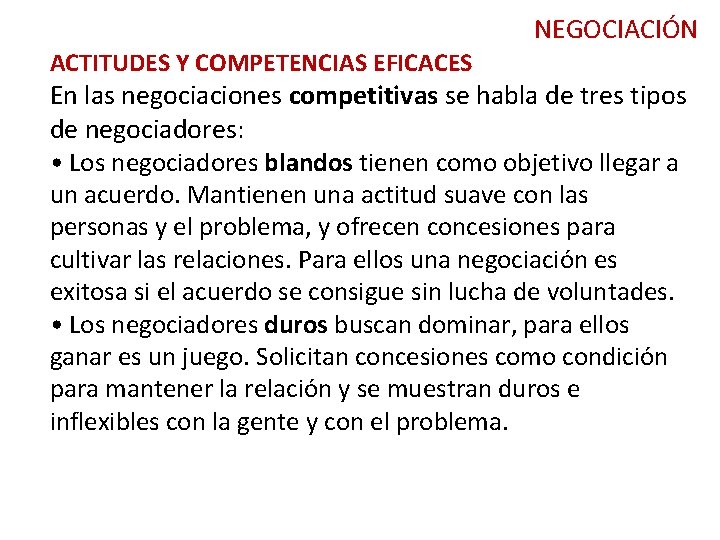 NEGOCIACIÓN

ACTITUDES Y COMPETENCIAS EFICACES

En las negociaciones competitivas se habla de tres tipos de negociadores:

• Los negociadores blandos tienen como objetivo llegar a un acuerdo. Mantienen una actitud suave con las personas y el problema, y ofrecen concesiones para cultivar las relaciones. Para ellos una negociación es exitosa si el acuerdo se consigue sin lucha de voluntades.

• Los negociadores duros buscan dominar, para ellos ganar es un juego. Solicitan concesiones como condición para mantener la relación y se muestran duros e inflexibles con la gente y con el problema.